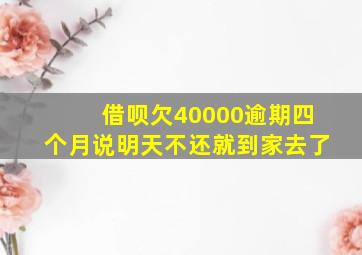 借呗欠40000逾期四个月说明天不还就到家去了